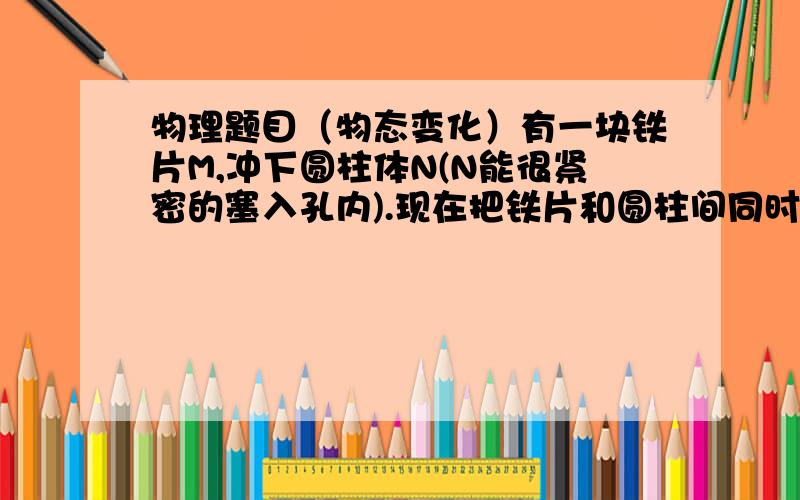 物理题目（物态变化）有一块铁片M,冲下圆柱体N(N能很紧密的塞入孔内).现在把铁片和圆柱间同时